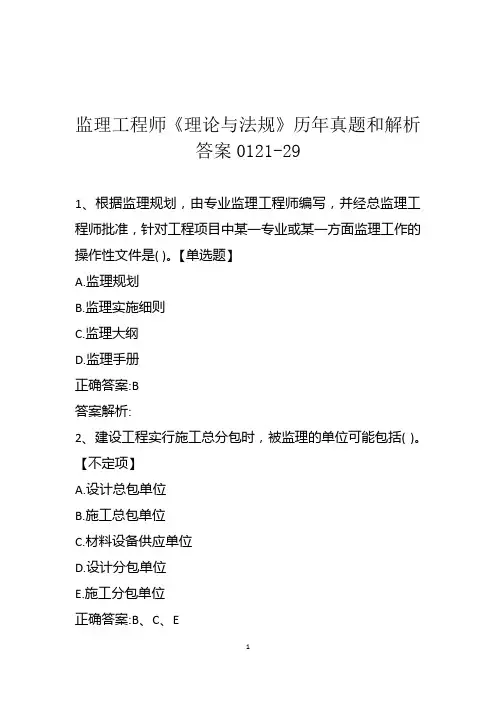 监理工程师《理论与法规》历年真题和解析答案 0121-29

1、根据监理规划，由专业监理工程师编写，并经总监理工程师批准，针对工程项目中某一专业或某一方面监理工作的操作性文件是( )。【单选题】

A.监理规划

B.监理实施细则

C.监理大纲

D.监理手册

正确答案:B

答案解析:

2、建设工程实行施工总分包时，被监理的单位可能包括( )。【不定项】

A.设计总包单位

B.施工总包单位

C.材料设备供应单位

D.设计分包单位

E.施工分包单位

正确答案:B、C、E

1